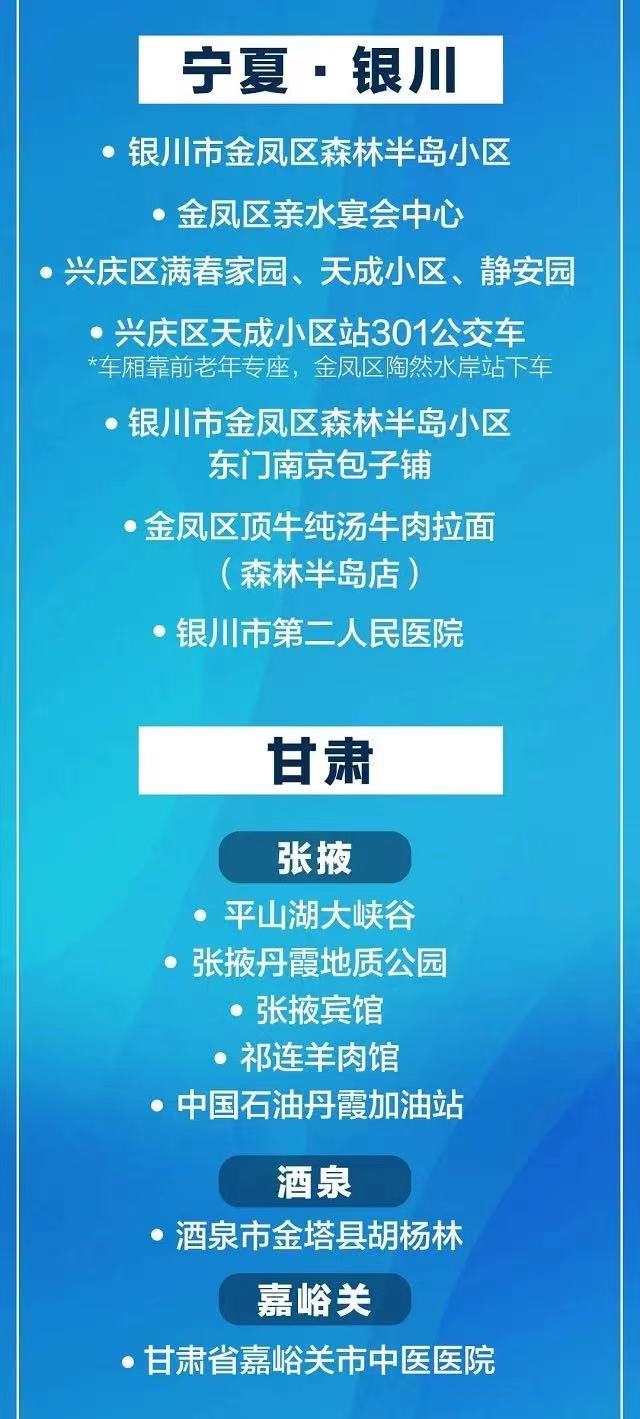 宁夏 · 银川

• 银川市金凤区森林半岛小区

• 金凤区亲水宴会中心

• 兴庆区满春家园、天成小区、静安园

• 兴庆区天成小区站301公交车
*车厢靠前老年专座，金凤区陶然水岸站下车

• 银川市金凤区森林半岛小区东门南京包子铺

• 金凤区顶牛纯汤牛肉拉面（森林半岛店）

• 银川市第二人民医院

甘肃

张掖

• 平山湖大峡谷

• 张掖丹霞地质公园

• 张掖宾馆

• 祁连羊肉馆

• 中国石油丹霞加油站

酒泉

• 酒泉市金塔县胡杨林

嘉峪关

• 甘肃省嘉峪关市中医医院